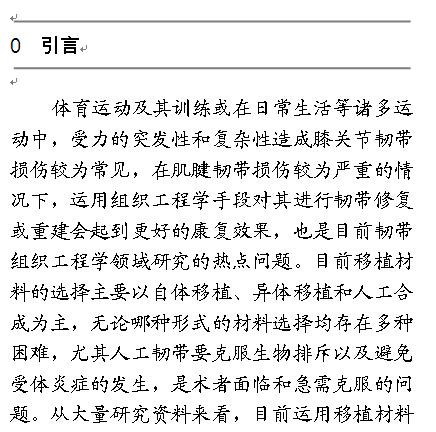 0 引言

体育运动及其训练或在日常生活等诸多运动中，受力的突发性和复杂性造成膝关节韧带损伤较为常见，在肌腱韧带损伤较为严重的情况下，运用组织工程学手段对其进行韧带修复或重建会起到更好的康复效果，也是目前韧带组织工程学领域研究的热点问题。目前移植材料的选择主要以自体移植、异体移植和人工合成为主，无论哪种形式的材料选择均存在多种困难，尤其人工韧带要克服生物排斥以及避免受体炎症的发生，是术者面临和急需克服的问题。从大量研究资料来看，目前运用移植材料